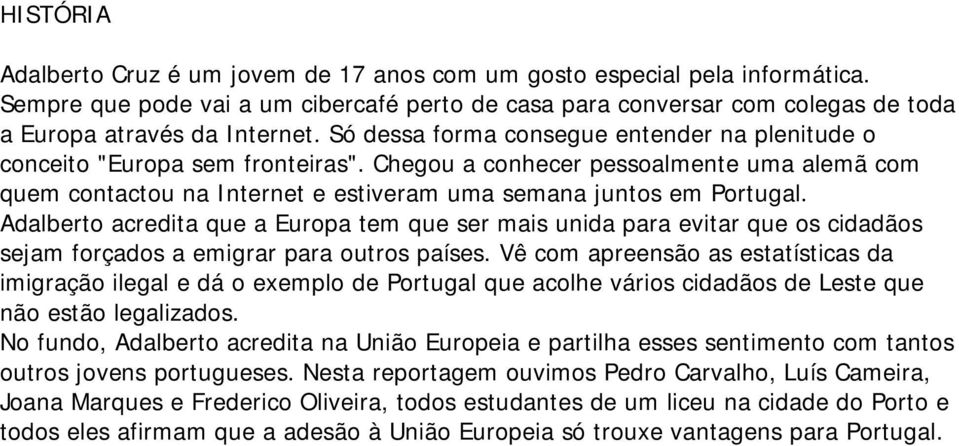 HISTÓRIA

Adalberto Cruz é um jovem de 17 anos com um gosto especial pela informática. Sempre que pode vai a um cibercafé perto de casa para conversar com colegas de toda a Europa através da Internet. Só dessa forma consegue entender na plenitude o conceito "Europa sem fronteiras". Chegou a conhecer pessoalmente uma alemã com quem contactou na Internet e estiveram uma semana juntos em Portugal.
Adalberto acredita que a Europa tem que ser mais unida para evitar que os cidadãos sejam forçados a emigrar para outros países. Vê com apreensão as estatísticas da imigração ilegal e dá o exemplo de Portugal que acolhe vários cidadãos de Leste que não estão legalizados.
No fundo, Adalberto acredita na União Europeia e partilha esses sentimento com tantos outros jovens portugueses. Nesta reportagem ouvimos Pedro Carvalho, Luís Cameira, Joana Marques e Frederico Oliveira, todos estudantes de um liceu na cidade do Porto e todos eles afirmam que a adesão à União Europeia só trouxe vantagens para Portugal.